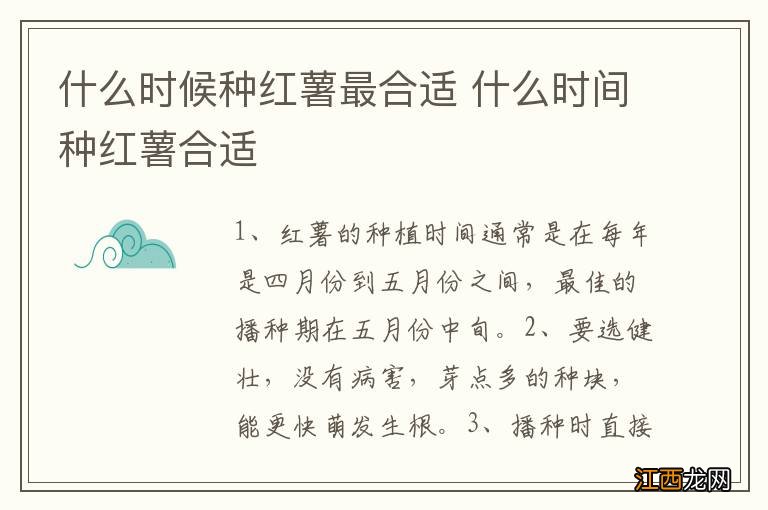 什么时候种红薯最合适 什么时间种红薯合适

1、红薯的种植时间通常是在每年是四月份到五月份之间，最佳的播种期在五月份中旬。2、要选健壮，没有病害，芽点多的种块，能更快萌发生根。3、播种时直接

江西龙网